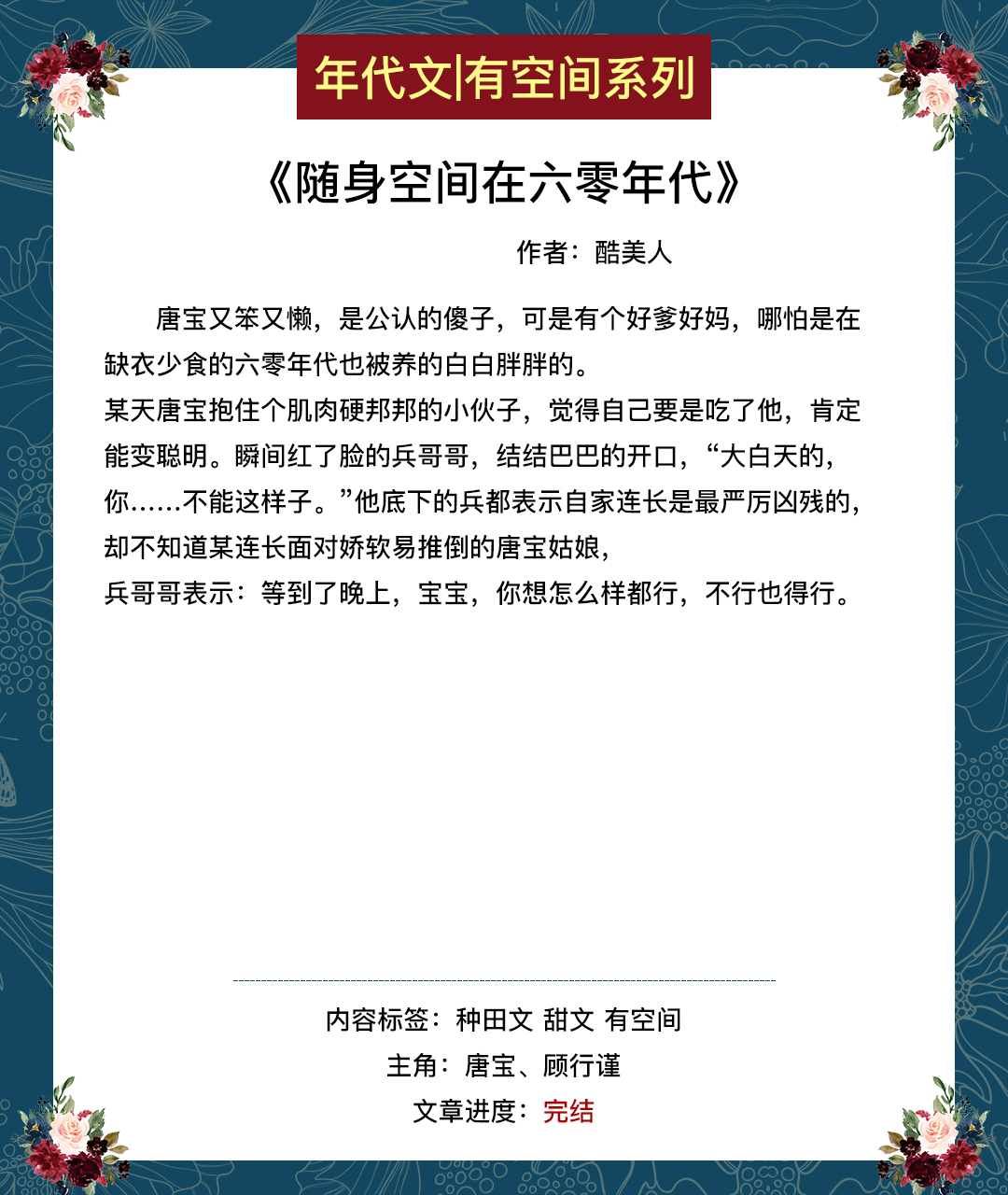 年代文|有空间系列

《随身空间在六零年代》

作者：酷美人

唐宝又笨又懒，是公认的傻子，可是有个好爹好妈，哪怕是在缺衣少食的六零年代也被养的白白胖胖的。
某天唐宝抱住个肌肉硬邦邦的小伙子，觉得自己要是吃了他，肯定能变聪明。瞬间红了脸的兵哥哥，结结巴巴的开口，“大白天的，你……不能这样子。”他底下的兵都表示自家连长是最严厉凶残的，却不知道某连长面对娇软易推倒的唐宝姑娘，
兵哥哥表示：等到了晚上，宝宝，你想怎么样都行，不行也得行。

内容标签：种田文 甜文 有空间
主角：唐宝、顾行谨
文章进度：完结